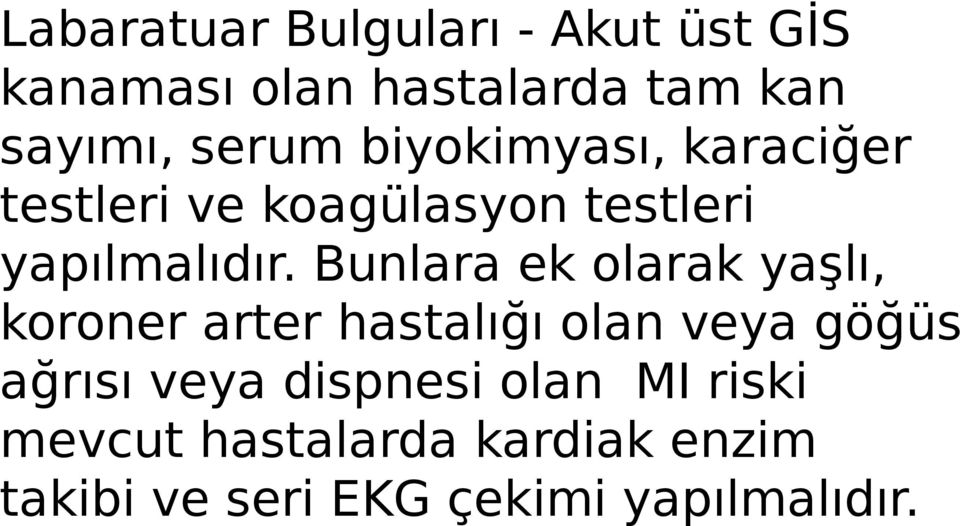 Labaratuar Bulguları - Akut üst GİS kanaması olan hastalarda tam kan sayımı, serum biyokimyası, karaciğer testleri ve koagülasyon testleri yapılmalıdır. Bunlara ek olarak yaşlı, koroner arter hastalığı olan veya göğüs ağrısı veya dispnesi olan MI riski mevcut hastalarda kardiak enzim takibi ve seri EKG çekimi yapılmalıdır.